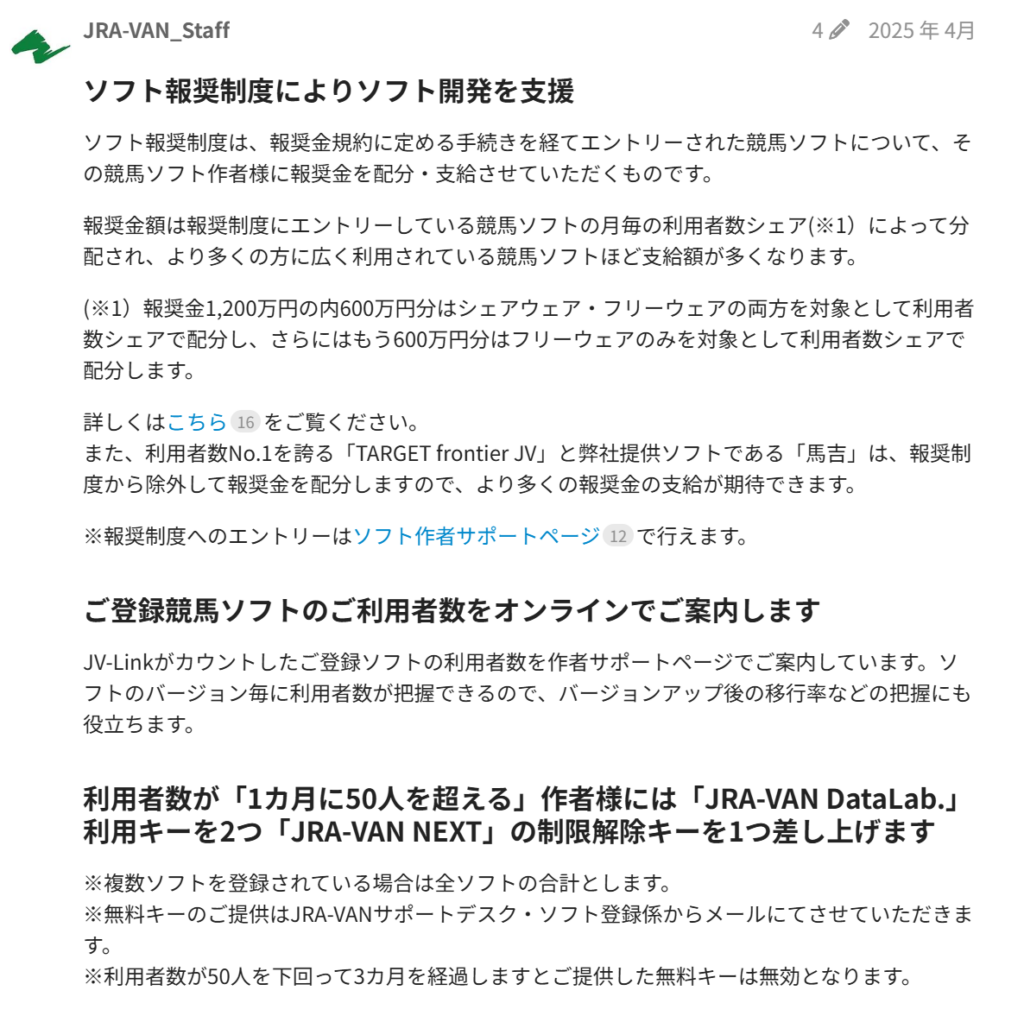 JRA-VAN_Staff

4 2025 年 4月

ソフト報奨制度によりソフト開発を支援

ソフト報奨制度は、報奨金規約に定める手続きを経てエントリーされた競馬ソフトについて、その競馬ソフト作者様に報奨金を配分・支給させていただくものです。

報奨金額は報奨制度にエントリーしている競馬ソフトの月毎の利用者数シェア(※1）によって分配され、より多くの方に広く利用されている競馬ソフトほど支給額が多くなります。

(※1）報奨金1,200万円の内600万円分はシェアウェア・フリーウェアの両方を対象として利用者数シェアで配分し、さらにはもう600万円分はフリーウェアのみを対象として利用者数シェアで配分します。

詳しくはこちら 16 をご覧ください。
また、利用者数No.1を誇る「TARGET frontier JV」と弊社提供ソフトである「馬吉」は、報奨制度から除外して報奨金を配分しますので、より多くの報奨金の支給が期待できます。

※報奨制度へのエントリーはソフト作者サポートページ 12 で行えます。

ご登録競馬ソフトのご利用者数をオンラインでご案内します

JV-Linkがカウントしたご登録ソフトの利用者数を作者サポートページでご案内しています。ソフトのバージョン毎に利用者数が把握できるので、バージョンアップ後の移行率などの把握にも役立ちます。

利用者数が「1カ月に50人を超える」作者様には「JRA-VAN DataLab.」利用キーを2つ「JRA-VAN NEXT」の制限解除キーを1つ差し上げます

※複数ソフトを登録されている場合は全ソフトの合計とします。
※無料キーのご提供はJRA-VANサポートデスク・ソフト登録係からメールにてさせていただきます。
※利用者数が50人を下回って3カ月を経過しますとご提供した無料キーは無効となります。